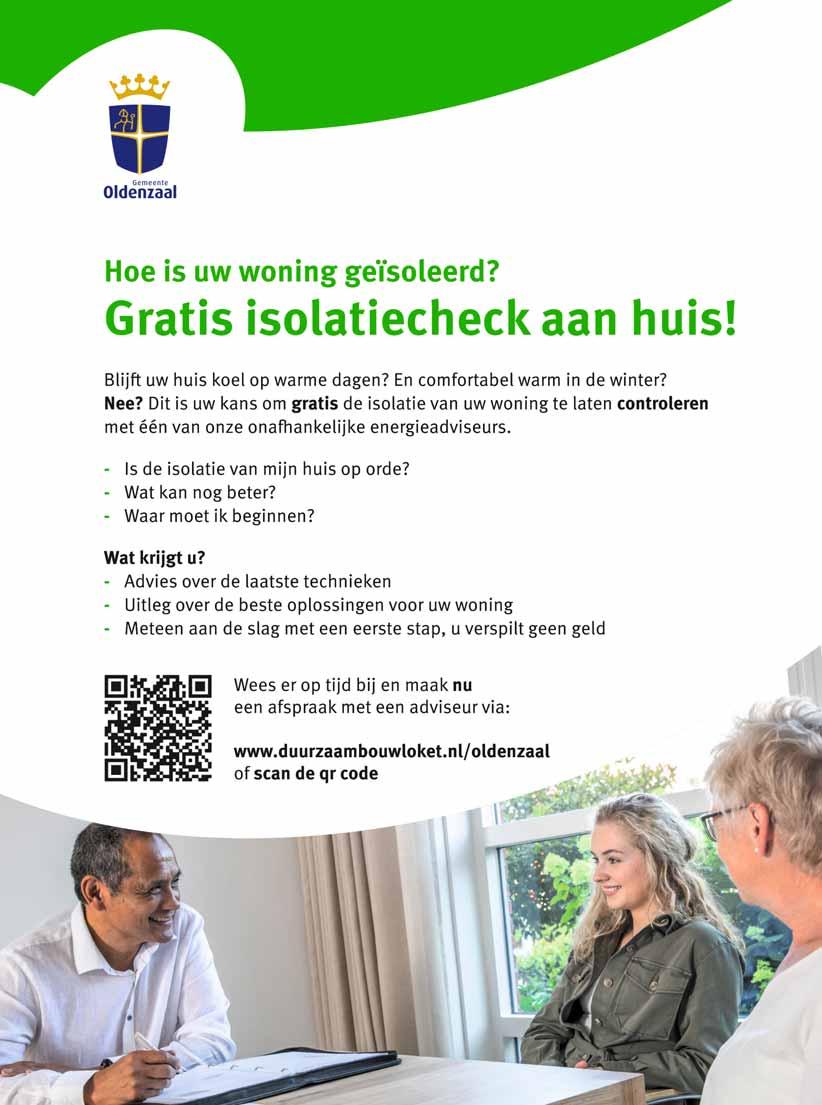 Gemeente
Oldenzaal

Hoe is uw woning geïsoleerd?
Gratis isolatiecheck aan huis!

Blijft uw huis koel op warme dagen? En comfortabel warm in de winter? Nee? Dit is uw kans om gratis de isolatie van uw woning te laten controleren met één van onze onafhankelijke energieadviseurs.

- Is de isolatie van mijn huis op orde?
- Wat kan nog beter?
- Waar moet ik beginnen?

Wat krijgt u?
- Advies over de laatste technieken
- Uitleg over de beste oplossingen voor uw woning
- Meteen aan de slag met een eerste stap, u verspilt geen geld

Wees er op tijd bij en maak nu een afspraak met een adviseur via:

www.duurzaambouwloket.nl/oldenzaal
of scan de qr code